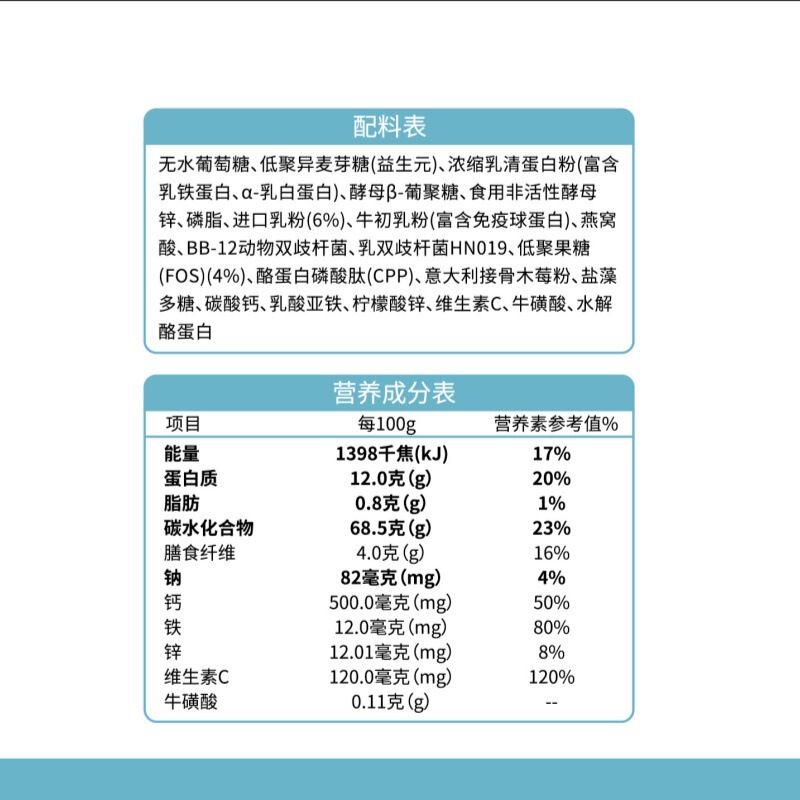 配料表

无水葡萄糖、低聚异麦芽糖(益生元)、浓缩乳清蛋白粉(富含乳铁蛋白、α-乳白蛋白)、酵母β-葡聚糖、食用非活性酵母锌、磷脂、进口乳粉(6%)、牛初乳粉(富含免疫球蛋白)、燕窝酸、BB-12动物双歧杆菌、乳双歧杆菌HN019、低聚果糖(FOS)(4%)、酪蛋白磷酸肽(CPP)、意大利接骨木莓粉、盐藻多糖、碳酸钙、乳酸亚铁、柠檬酸锌、维生素C、牛磺酸、水解酪蛋白

营养成分表

| 项目 | 每100g | 营养素参考值% |
|---|---|---|
| 能量 | 1398千焦(kJ) | 17% |
| 蛋白质 | 12.0克(g) | 20% |
| 脂肪 | 0.8克(g) | 1% |
| 碳水化合物 | 68.5克(g) | 23% |
| 膳食纤维 | 4.0克(g) | 16% |
| 钠 | 82毫克(mg) | 4% |
| 钙 | 500.0毫克(mg) | 50% |
| 铁 | 12.0毫克(mg) | 80% |
| 锌 | 12.01毫克(mg) | 8% |
| 维生素C | 120.0毫克(mg) | 120% |
| 牛磺酸 | 0.11克(g) | -- |